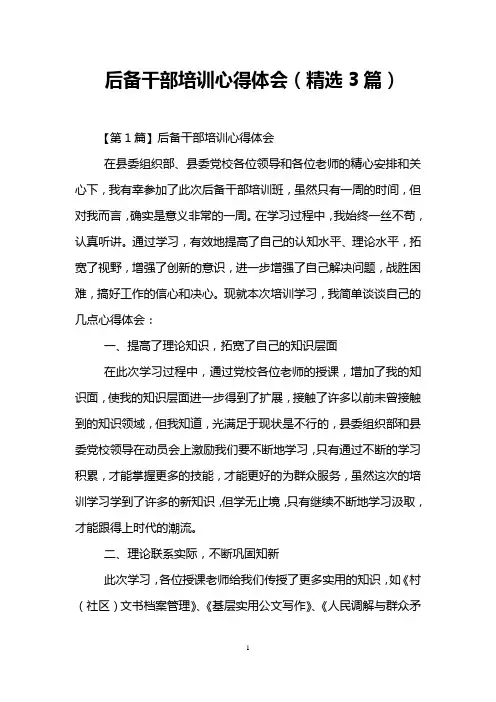 后备干部培训心得体会（精选3篇）

【第1篇】后备干部培训心得体会

在县委组织部、县委党校各位领导和各位老师的精心安排和关心下，我有幸参加了此次后备干部培训班，虽然只有一周的时间，但对我而言，确实是意义非常的一周。在学习过程中，我始终一丝不苟，认真听讲。通过学习，有效地提高了自己的认知水平、理论水平，拓宽了视野，增强了创新的意识，进一步增强了自己解决问题，战胜困难，搞好工作的信心和决心。现就本次培训学习，我简单谈谈自己的几点心得体会：

一、提高了理论知识，拓宽了自己的知识层面

在此次学习过程中，通过党校各位老师的授课，增加了我的知识面，使我的知识层面进一步得到了扩展，接触了许多以前未曾接触到的知识领域，但我知道，光满足于现状是不行的，县委组织部和县委党校领导在动员会上激励我们要不断地学习，只有通过不断的学习积累，才能掌握更多的技能，才能更好的为群众服务，虽然这次的培训学习学到了许多的新知识，但学无止境，只有继续不断地学习汲取，才能跟得上时代的潮流。

二、理论联系实际，不断巩固知新

此次学习，各位授课老师给我们传授了更多实用的知识，如《村（社区）文书档案管理》、《基层实用公文写作》、《人民调解与群众矛

1